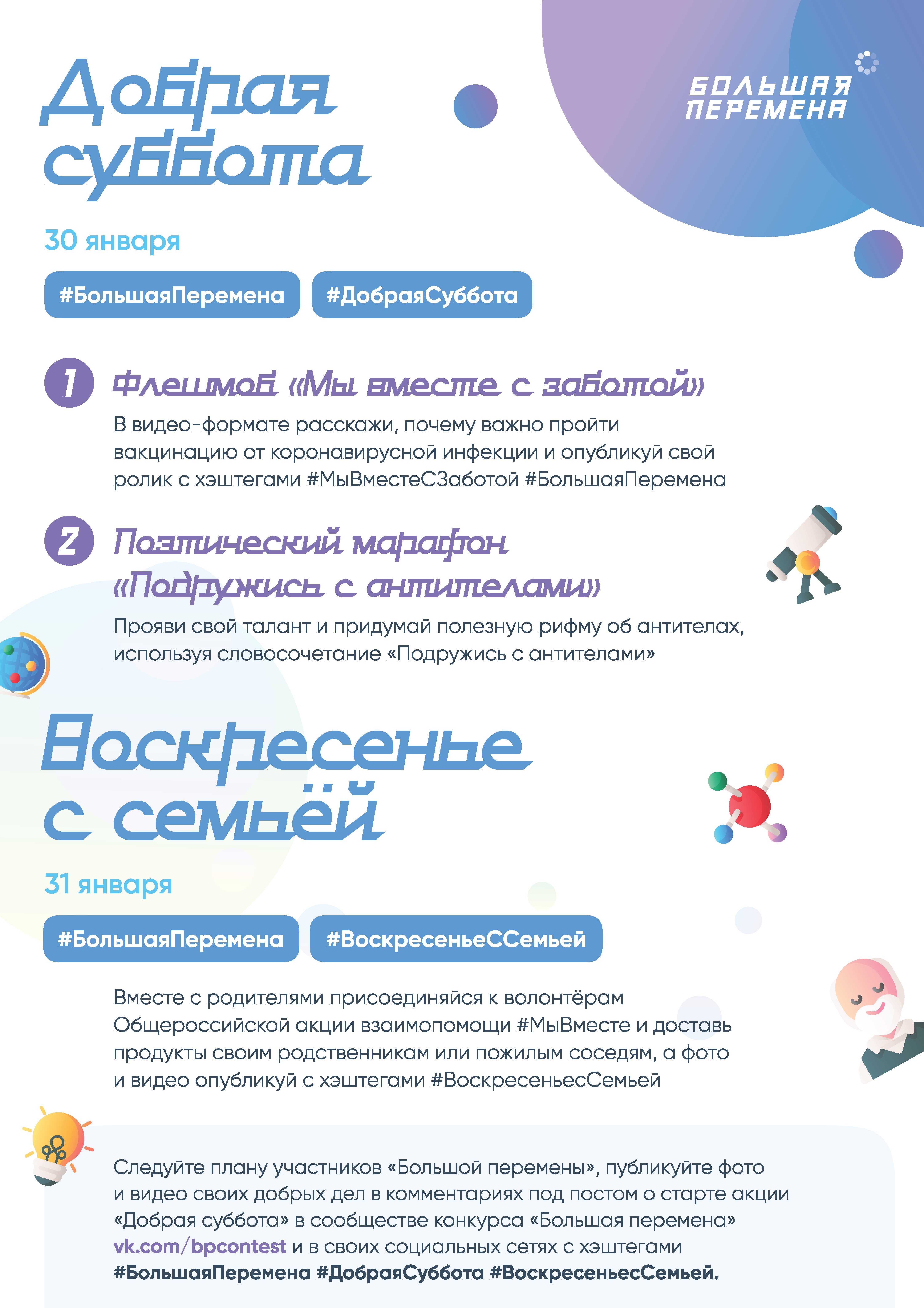 Добрая суббота

БОЛЬШАЯ ПЕРЕМЕНА

30 января

#БольшаяПеремена #ДобраяСуббота

1 Флешмоб «Мы вместе с заботой»

В видео-формате расскажи, почему важно пройти вакцинацию от коронавирусной инфекции и опубликуй свой ролик с хэштегами #МыВместеСЗаботой #БольшаяПеремена

2 Поэтический марафон «Подружись с антителами»

Прояви свой талант и придумай полезную рифму об антителах, используя словосочетание «Подружись с антителами»

Воскресенье с семьёй

31 января

#БольшаяПеремена #ВоскресеньеССемьей

Вместе с родителями присоединяйся к волонтёрам Общероссийской акции взаимопомощи #МыВместе и доставь продукты своим родственникам или пожилым соседям, а фото и видео опубликуй с хэштегами #ВоскресеньесСемьей

Следуйте плану участников «Большой перемены», публикуйте фото и видео своих добрых дел в комментариях под постом о старте акции «Добрая суббота» в сообществе конкурса «Большая перемена» vk.com/bpcontest и в своих социальных сетях с хэштегами #БольшаяПеремена #ДобраяСуббота #ВоскресеньесСемьей.